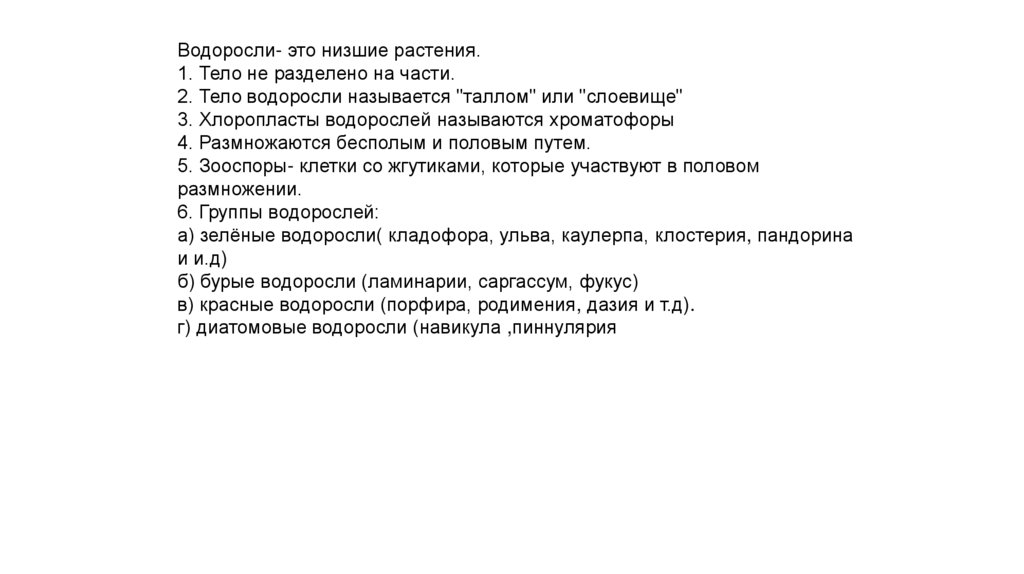 Водоросли- это низшие растения.
1. Тело не разделено на части.
2. Тело водоросли называется "таллом" или "слоевище"
3. Хлоропласты водорослей называются хроматофоры
4. Размножаются бесполым и половым путем.
5. Зооспоры- клетки со жгутиками, которые участвуют в половом размножении.
6. Группы водорослей:
а) зелёные водоросли( кладофора, ульва, каулерпа, клостерия, пандорина и и.д)
б) бурые водоросли (ламинарии, саргассум, фукус)
в) красные водоросли (порфира, родимения, дазия и т.д).
г) диатомовые водоросли (навикула ,пиннулярия